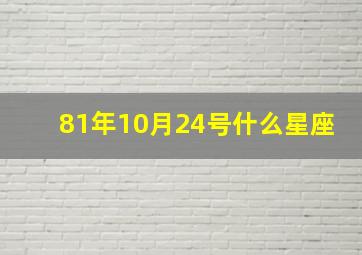 81年10月24号什么星座